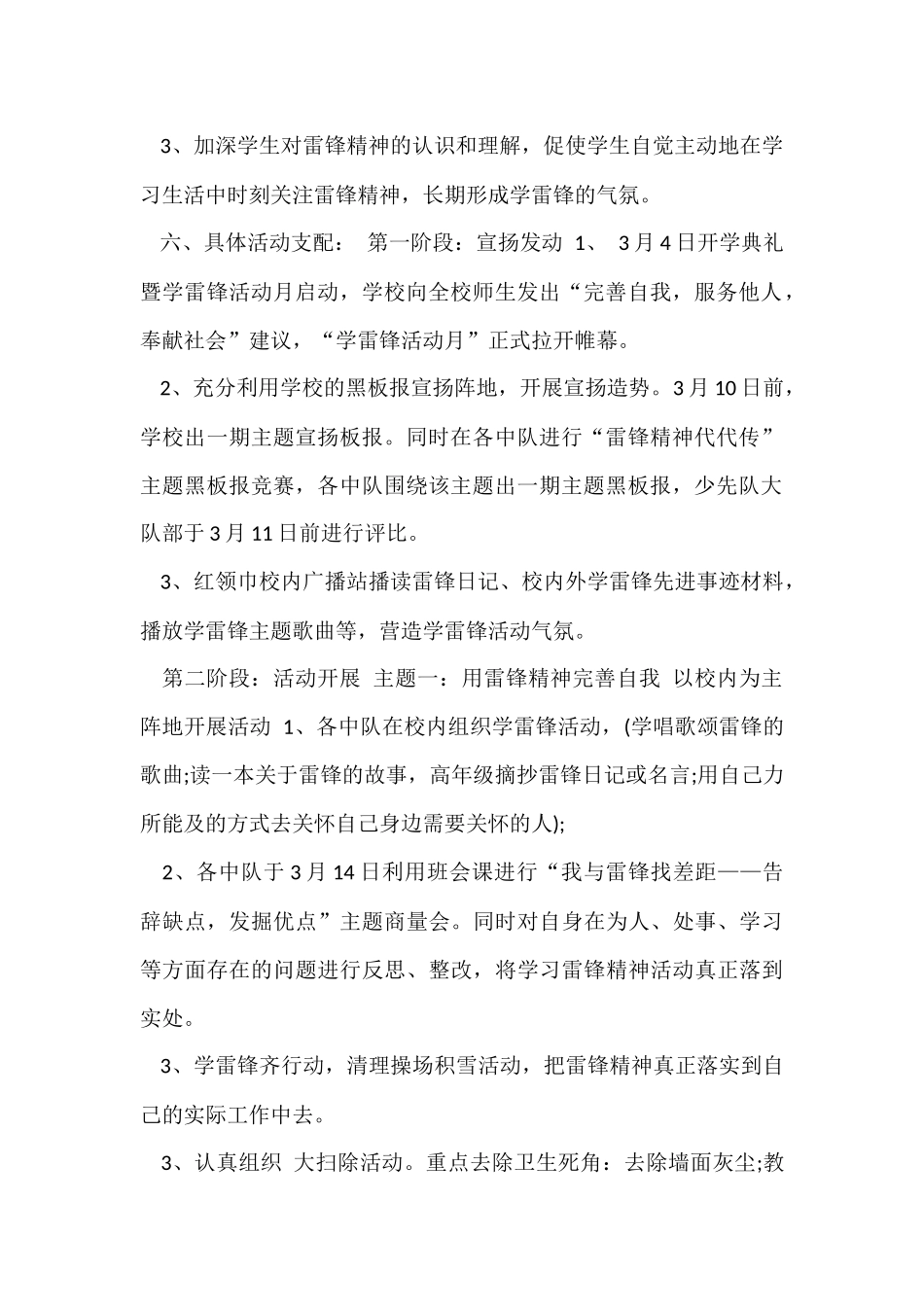 3、加深学生对雷锋精神的认识和理解，促使学生自觉主动地在学习生活中时刻关注雷锋精神，长期形成学雷锋的气氛。

六、具体活动支配： 第一阶段：宣扬发动 1、 3月4日开学典礼暨学雷锋活动月启动，学校向全校师生发出“完善自我，服务他人，奉献社会”建议，“学雷锋活动月”正式拉开帷幕。

2、充分利用学校的黑板报宣扬阵地，开展宣扬造势。3月10日前，学校出一期主题宣扬板报。同时在各中队进行“雷锋精神代代传”主题黑板报竞赛，各中队围绕该主题出一期主题黑板报，少先队大队部于3月11日前进行评比。

3、红领巾校内广播站播读雷锋日记、校内外学雷锋先进事迹材料，播放学雷锋主题歌曲等，营造学雷锋活动气氛。

第二阶段：活动开展 主题一：用雷锋精神完善自我 以校内为主阵地开展活动 1、各中队在校内组织学雷锋活动，(学唱歌颂雷锋的歌曲;读一本关于雷锋的故事，高年级摘抄雷锋日记或名言;用自己力所能及的方式去关怀自己身边需要关怀的人);

2、各中队于3月14日利用班会课进行“我与雷锋找差距——告辞缺点，发掘优点”主题商量会。同时对自身在为人、处事、学习等方面存在的问题进行反思、整改，将学习雷锋精神活动真正落到实处。

3、学雷锋齐行动，清理操场积雪活动，把雷锋精神真正落实到自己的实际工作中去。

3、认真组织 大扫除活动。重点去除卫生死角：去除墙面灰尘;教